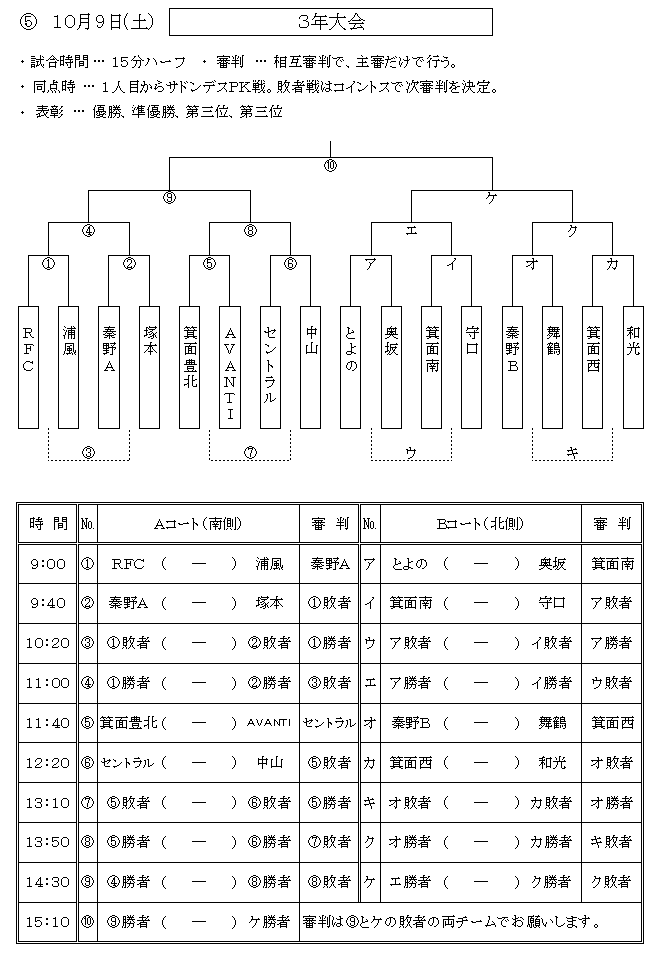 ⑤ 10月9日(土) 3年大会

・試合時間 … 15分ハーフ ・ 審判 … 相互審判で、主審だけで行う。
・同点時 … 1人目からサドンデスPK戦。敗者戦はコイントスで次審判を決定。
・ 表彰 … 優勝、準優勝、第三位、第三位

⑩
⑨ ケ
④ ⑧ エ ク
① ② ⑤ ⑥ ア イ オ カ
RFC 浦風 秦野A 塚本 箕面豊北 AVANTI セントラル 中山 とよの 奥坂 箕面南 守口 秦野B 舞鶴 箕面西 和光
③ ⑦ ウ キ

| 時 間 | No. | Aコート(南側) | 審 判 | No. | Bコート(北側) | 審 判 |
|---|---|---|---|---|---|---|
| 9:00 | ① | RFC ( — ) 浦風 | 秦野A | ア | とよの ( — ) 奥坂 | 箕面南 |
| 9:40 | ② | 秦野A ( — ) 塚本 | ①敗者 | イ | 箕面南 ( — ) 守口 | ア敗者 |
| 10:20 | ③ | ①敗者 ( — ) ②敗者 | ①勝者 | ウ | ア敗者 ( — ) イ敗者 | ア勝者 |
| 11:00 | ④ | ①勝者 ( — ) ②勝者 | ③敗者 | エ | ア勝者 ( — ) イ勝者 | ウ敗者 |
| 11:40 | ⑤ | 箕面豊北 ( — ) AVANTI | セントラル | オ | 秦野B ( — ) 舞鶴 | 箕面西 |
| 12:20 | ⑥ | セントラル ( — ) 中山 | ⑤敗者 | カ | 箕面西 ( — ) 和光 | オ敗者 |
| 13:10 | ⑦ | ⑤敗者 ( — ) ⑥敗者 | ⑤勝者 | キ | オ敗者 ( — ) カ敗者 | オ勝者 |
| 13:50 | ⑧ | ⑤勝者 ( — ) ⑥勝者 | ⑦敗者 | ク | オ勝者 ( — ) カ勝者 | キ敗者 |
| 14:30 | ⑨ | ④勝者 ( — ) ⑧勝者 | ⑧敗者 | ケ | エ勝者 ( — ) ク勝者 | ク敗者 |
| 15:10 | ⑩ | ⑨勝者 ( — ) ケ勝者 | 審判は⑨とケの敗者の両チームでお願いします。 | | | |